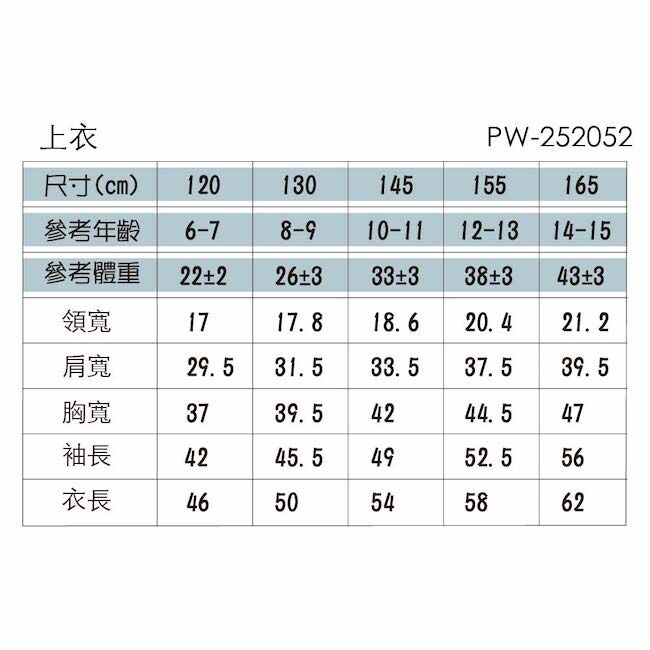 上衣

PW-252052

| 尺寸(cm) | 120 | 130 | 145 | 155 | 165 |
|---|---|---|---|---|---|
| 參考年齡 | 6-7 | 8-9 | 10-11 | 12-13 | 14-15 |
| 參考體重 | 22±2 | 26±3 | 33±3 | 38±3 | 43±3 |
| 領寬 | 17 | 17.8 | 18.6 | 20.4 | 21.2 |
| 肩寬 | 29.5 | 31.5 | 33.5 | 37.5 | 39.5 |
| 胸寬 | 37 | 39.5 | 42 | 44.5 | 47 |
| 袖長 | 42 | 45.5 | 49 | 52.5 | 56 |
| 衣長 | 46 | 50 | 54 | 58 | 62 |